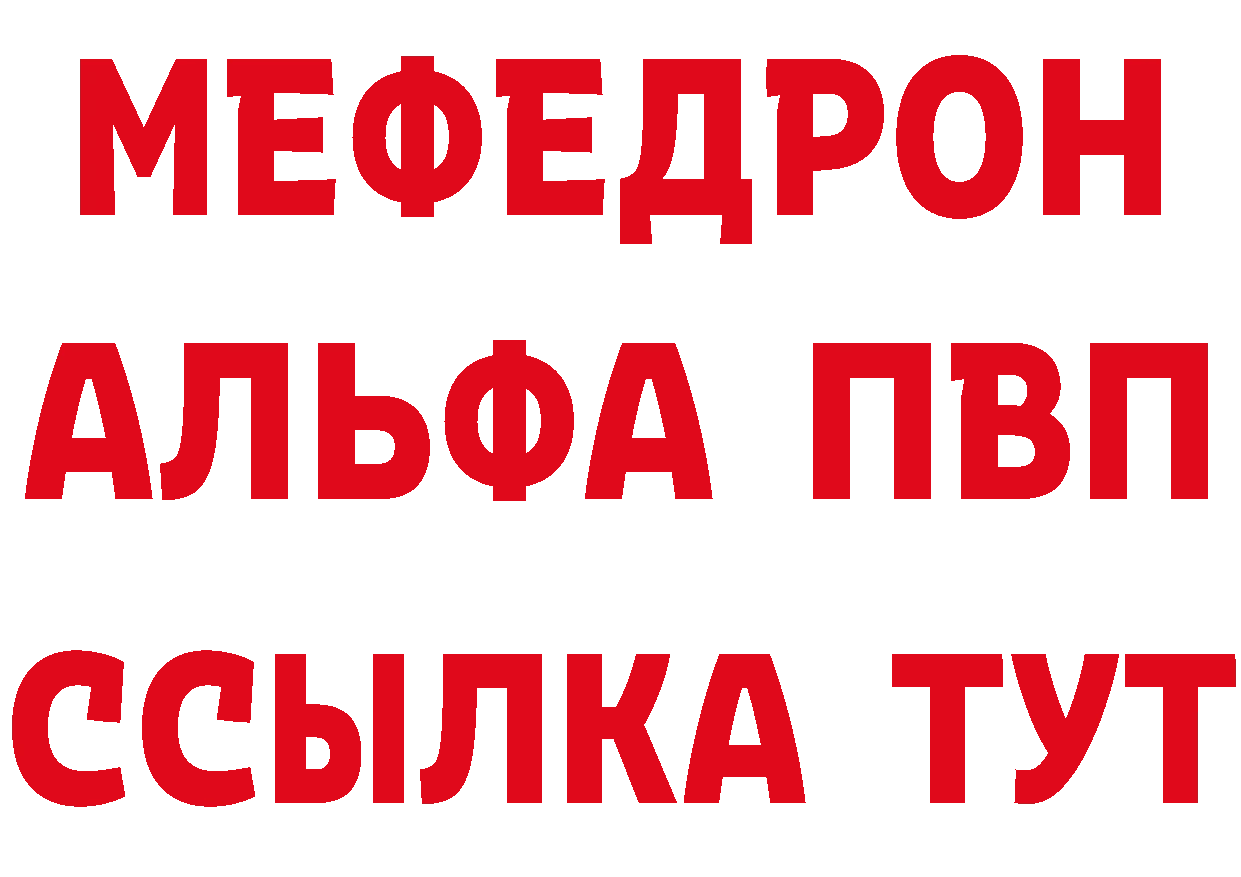 МЕФЕДРОН
АЛЬФА ПВП
ССЫЛКА ТУТ